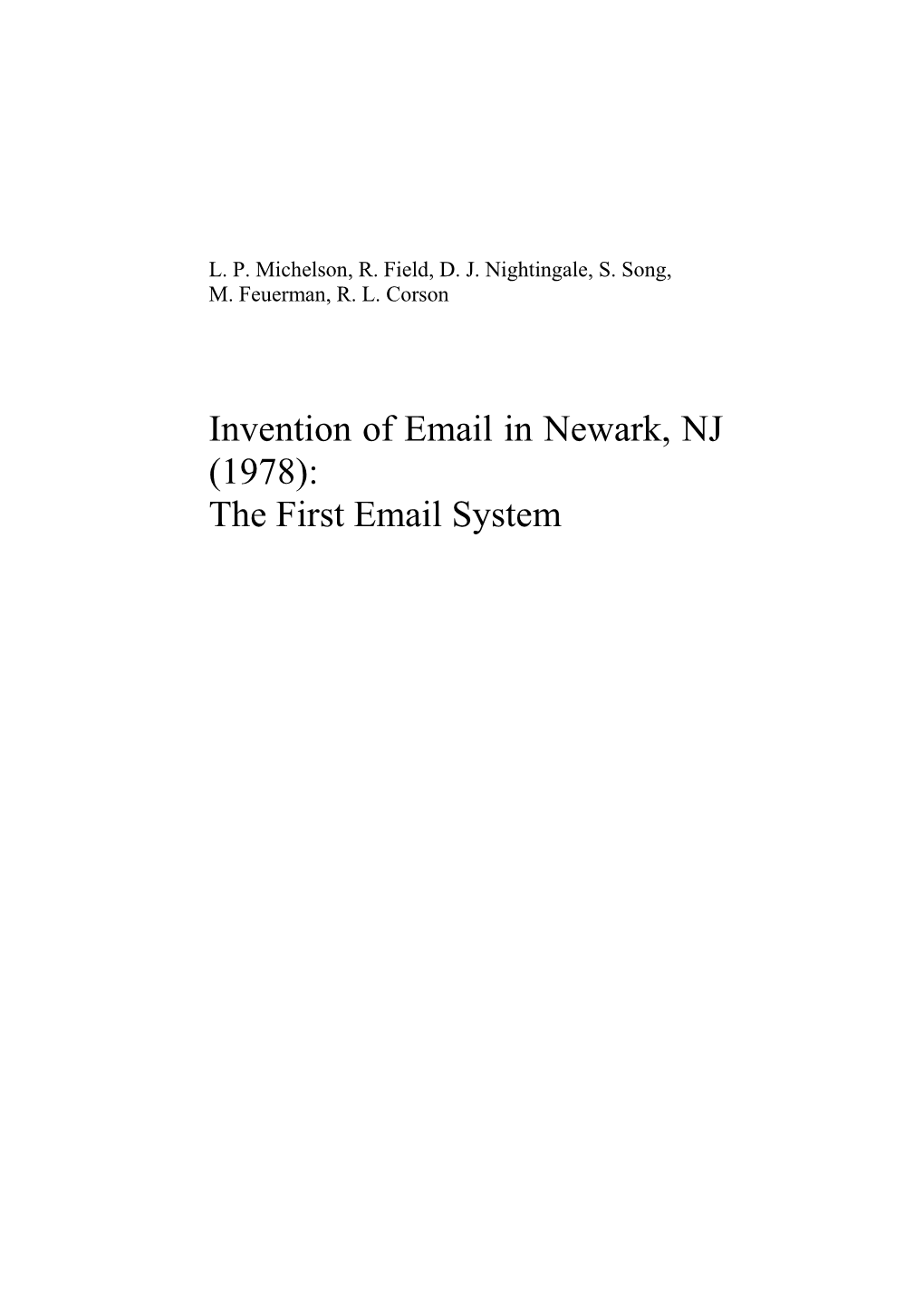 L. P. Michelson, R. Field, D. J. Nightingale, S. Song, M. Feuerman, R. L. Corson

Invention of Email in Newark, NJ (1978): The First Email System